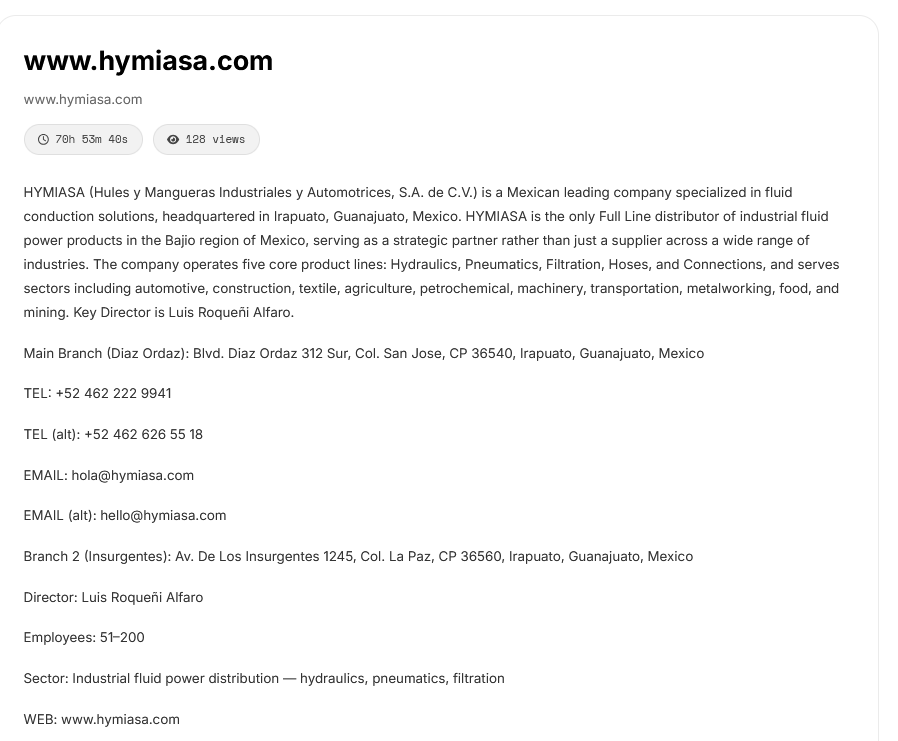 www.hymiasa.com

www.hymiasa.com

70h 53m 40s

128 views

HYMIASA (Hules y Mangueras Industriales y Automotrices, S.A. de C.V.) is a Mexican leading company specialized in fluid conduction solutions, headquartered in Irapuato, Guanajuato, Mexico. HYMIASA is the only Full Line distributor of industrial fluid power products in the Bajio region of Mexico, serving as a strategic partner rather than just a supplier across a wide range of industries. The company operates five core product lines: Hydraulics, Pneumatics, Filtration, Hoses, and Connections, and serves sectors including automotive, construction, textile, agriculture, petrochemical, machinery, transportation, metalworking, food, and mining. Key Director is Luis Roqueñi Alfaro.

Main Branch (Diaz Ordaz): Blvd. Diaz Ordaz 312 Sur, Col. San Jose, CP 36540, Irapuato, Guanajuato, Mexico

TEL: +52 462 222 9941

TEL (alt): +52 462 626 55 18

EMAIL: hola@hymiasa.com

EMAIL (alt): hello@hymiasa.com

Branch 2 (Insurgentes): Av. De Los Insurgentes 1245, Col. La Paz, CP 36560, Irapuato, Guanajuato, Mexico

Director: Luis Roqueñi Alfaro

Employees: 51–200

Sector: Industrial fluid power distribution — hydraulics, pneumatics, filtration

WEB: www.hymiasa.com